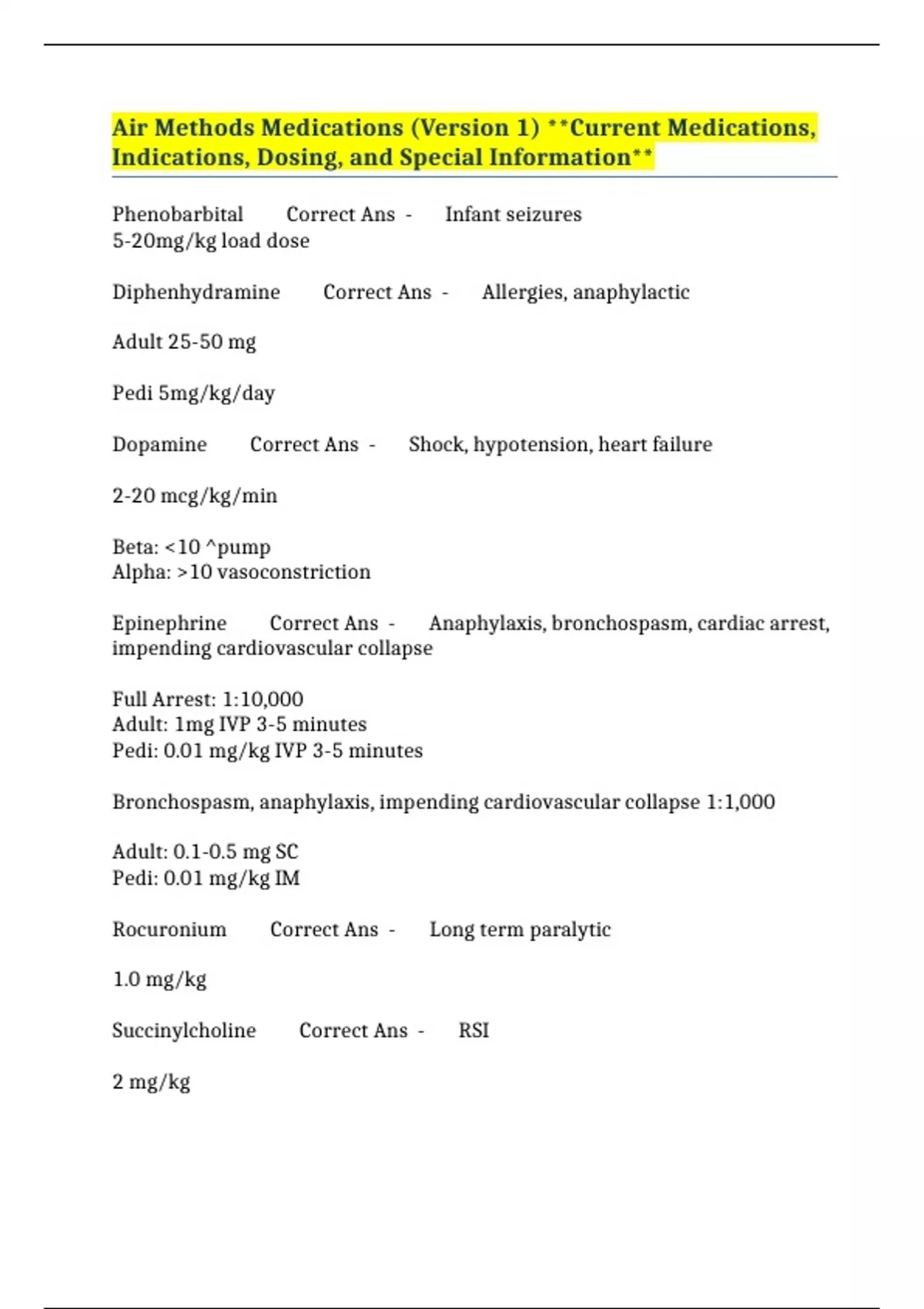 Air Methods Medications (Version 1) **Current Medications, Indications, Dosing, and Special Information**

Phenobarbital Correct Ans - Infant seizures
5-20mg/kg load dose

Diphenhydramine Correct Ans - Allergies, anaphylactic

Adult 25-50 mg

Pedi 5mg/kg/day

Dopamine Correct Ans - Shock, hypotension, heart failure

2-20 mcg/kg/min

Beta: <10 ^pump
Alpha: >10 vasoconstriction

Epinephrine Correct Ans - Anaphylaxis, bronchospasm, cardiac arrest, impending cardiovascular collapse

Full Arrest: 1:10,000
Adult: 1mg IVP 3-5 minutes
Pedi: 0.01 mg/kg IVP 3-5 minutes

Bronchospasm, anaphylaxis, impending cardiovascular collapse 1:1,000

Adult: 0.1-0.5 mg SC
Pedi: 0.01 mg/kg IM

Rocuronium Correct Ans - Long term paralytic

1.0 mg/kg

Succinylcholine Correct Ans - RSI

2 mg/kg